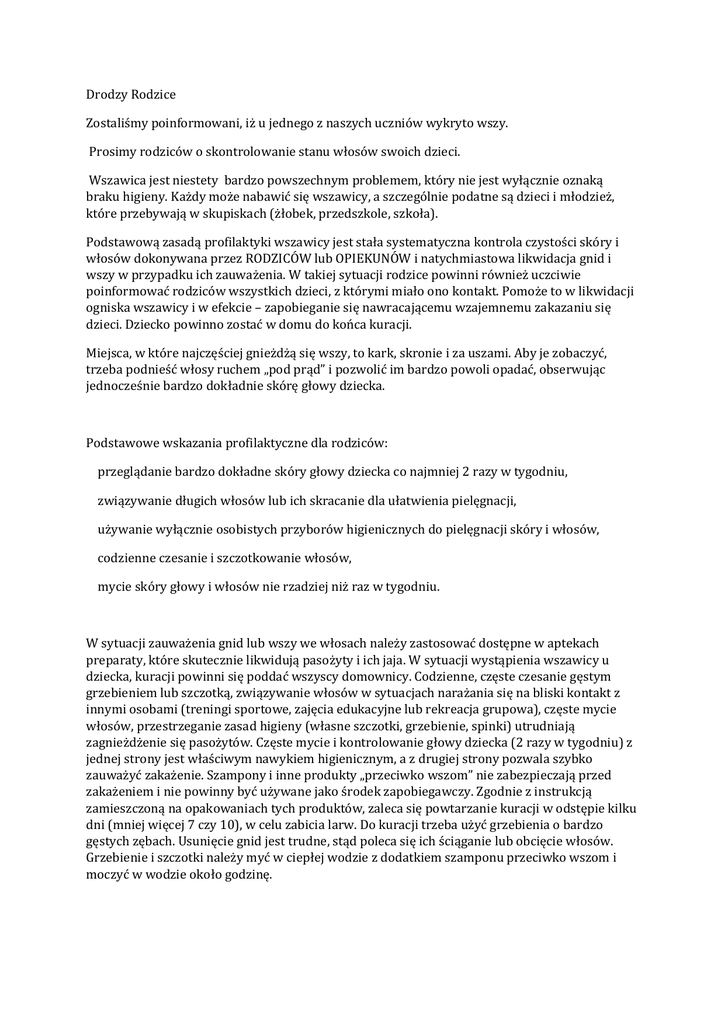 Drodzy Rodzice

Zostaliśmy poinformowani, iż u jednego z naszych uczniów wykryto wszy.

Prosimy rodziców o skontrolowanie stanu włosów swoich dzieci.

Wszawica jest niestety bardzo powszechnym problemem, który nie jest wyłącznie oznaką braku higieny. Każdy może nabawić się wszawicy, a szczególnie podatne są dzieci i młodzież, które przebywają w skupiskach (żłobek, przedszkole, szkoła).

Podstawową zasadą profilaktyki wszawicy jest stała systematyczna kontrola czystości skóry i włosów dokonywana przez RODZICÓW lub OPIEKUNÓW i natychmiastowa likwidacja gnid i wszy w przypadku ich zauważenia. W takiej sytuacji rodzice powinni również uczciwie poinformować rodziców wszystkich dzieci, z którymi miało ono kontakt. Pomoże to w likwidacji ogniska wszawicy i w efekcie – zapobieganie się nawracającemu wzajemnemu zakazaniu się dzieci. Dziecko powinno zostać w domu do końca kuracji.

Miejsca, w które najczęściej gnieżdżą się wszy, to kark, skronie i za uszami. Aby je zobaczyć, trzeba podnieść włosy ruchem „pod prąd" i pozwolić im bardzo powoli opadać, obserwując jednocześnie bardzo dokładnie skórę głowy dziecka.

Podstawowe wskazania profilaktyczne dla rodziców:

przeglądanie bardzo dokładne skóry głowy dziecka co najmniej 2 razy w tygodniu,

związywanie długich włosów lub ich skracanie dla ułatwienia pielęgnacji,

używanie wyłącznie osobistych przyborów higienicznych do pielęgnacji skóry i włosów,

codzienne czesanie i szczotkowanie włosów,

mycie skóry głowy i włosów nie rzadziej niż raz w tygodniu.

W sytuacji zauważenia gnid lub wszy we włosach należy zastosować dostępne w aptekach preparaty, które skutecznie likwidują pasożyty i ich jaja. W sytuacji wystąpienia wszawicy u dziecka, kuracji powinni się poddać wszyscy domownicy. Codzienne, częste czesanie gęstym grzebieniem lub szczotką, związywanie włosów w sytuacjach narażania się na bliski kontakt z innymi osobami (treningi sportowe, zajęcia edukacyjne lub rekreacja grupowa), częste mycie włosów, przestrzeganie zasad higieny (własne szczotki, grzebienie, spinki) utrudniają zagnieżdżenie się pasożytów. Częste mycie i kontrolowanie głowy dziecka (2 razy w tygodniu) z jednej strony jest właściwym nawykiem higienicznym, a z drugiej strony pozwala szybko zauważyć zakażenie. Szampony i inne produkty „przeciwko wszom" nie zabezpieczają przed zakażeniem i nie powinny być używane jako środek zapobiegawczy. Zgodnie z instrukcją zamieszczoną na opakowaniach tych produktów, zaleca się powtarzanie kuracji w odstępie kilku dni (mniej więcej 7 czy 10), w celu zabicia larw. Do kuracji trzeba użyć grzebienia o bardzo gęstych zębach. Usunięcie gnid jest trudne, stąd poleca się ich ściąganie lub obcięcie włosów. Grzebienie i szczotki należy myć w ciepłej wodzie z dodatkiem szamponu przeciwko wszom i moczyć w wodzie około godzinę.